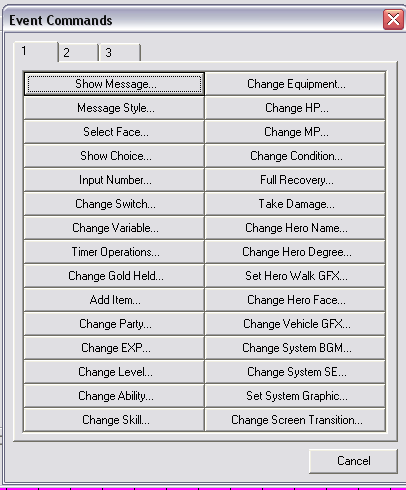 Event Commands

1 2 3

Show Message...
Message Style...
Select Face...
Show Choice...
Input Number...
Change Switch...
Change Variable...
Timer Operations...
Change Gold Held...
Add Item...
Change Party...
Change EXP...
Change Level...
Change Ability...
Change Skill...

Change Equipment...
Change HP...
Change MP...
Change Condition...
Full Recovery...
Take Damage...
Change Hero Name...
Change Hero Degree...
Set Hero Walk GFX...
Change Hero Face...
Change Vehicle GFX...
Change System BGM...
Change System SE...
Set System Graphic...
Change Screen Transition...

Cancel